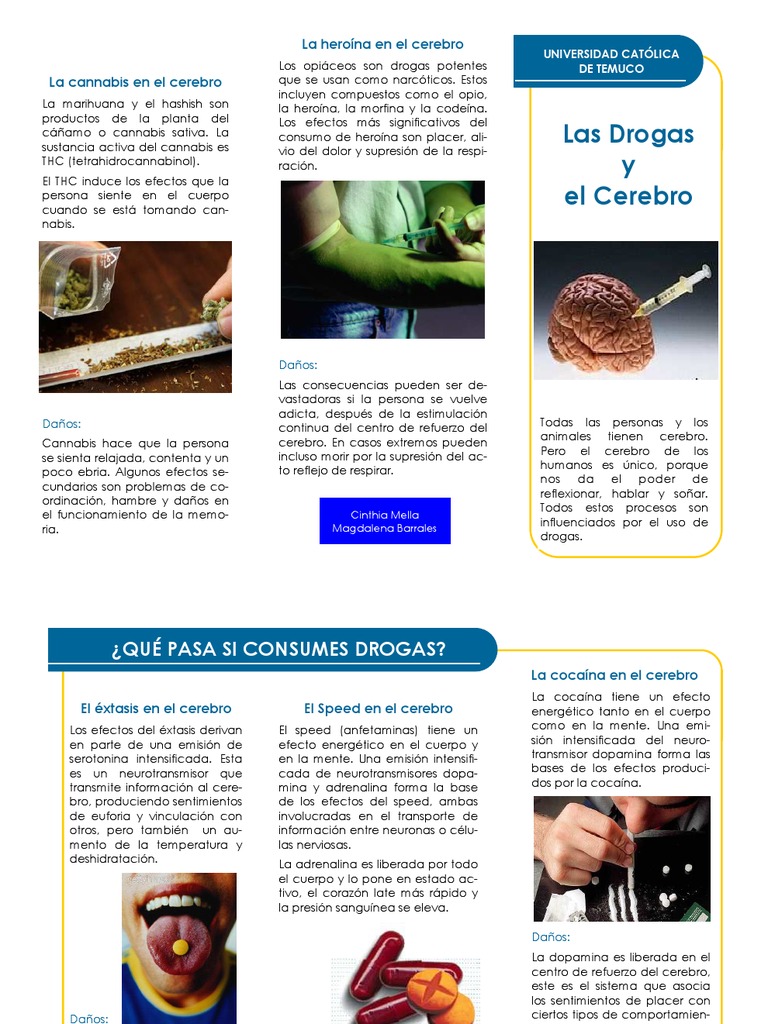 La cannabis en el cerebro

La marihuana y el hashish son productos de la planta del cáñamo o cannabis sativa. La sustancia activa del cannabis es THC (tetrahidrocannabinol).

El THC induce los efectos que la persona siente en el cuerpo cuando se está tomando cannabis.

Daños:

Cannabis hace que la persona se sienta relajada, contenta y un poco ebria. Algunos efectos secundarios son problemas de coordinación, hambre y daños en el funcionamiento de la memoria.

La heroína en el cerebro

Los opiáceos son drogas potentes que se usan como narcóticos. Estos incluyen compuestos como el opio, la heroína, la morfina y la codeína. Los efectos más significativos del consumo de heroína son placer, alivio del dolor y supresión de la respiración.

Daños:

Las consecuencias pueden ser devastadoras si la persona se vuelve adicta, después de la estimulación continua del centro de refuerzo del cerebro. En casos extremos pueden incluso morir por la supresión del acto reflejo de respirar.

Cinthia Mella
Magdalena Barrales

UNIVERSIDAD CATÓLICA DE TEMUCO

Las Drogas y el Cerebro

Todas las personas y los animales tienen cerebro. Pero el cerebro de los humanos es único, porque nos da el poder de reflexionar, hablar y soñar. Todos estos procesos son influenciados por el uso de drogas.

¿QUÉ PASA SI CONSUMES DROGAS?

El éxtasis en el cerebro

Los efectos del éxtasis derivan en parte de una emisión de serotonina intensificada. Esta es un neurotransmisor que transmite información al cerebro, produciendo sentimientos de euforia y vinculación con otros, pero también un aumento de la temperatura y deshidratación.

Daños:

El Speed en el cerebro

El speed (anfetaminas) tiene un efecto energético en el cuerpo y en la mente. Una emisión intensificada de neurotransmisores dopamina y adrenalina forma la base de los efectos del speed, ambas involucradas en el transporte de información entre neuronas o células nerviosas.

La adrenalina es liberada por todo el cuerpo y lo pone en estado activo, el corazón late más rápido y la presión sanguínea se eleva.

La cocaína en el cerebro

La cocaína tiene un efecto energético tanto en el cuerpo como en la mente. Una emisión intensificada del neurotransmisor dopamina forma las bases de los efectos producidos por la cocaína.

Daños:

La dopamina es liberada en el centro de refuerzo del cerebro, este es el sistema que asocia los sentimientos de placer con ciertos tipos de comportamien-